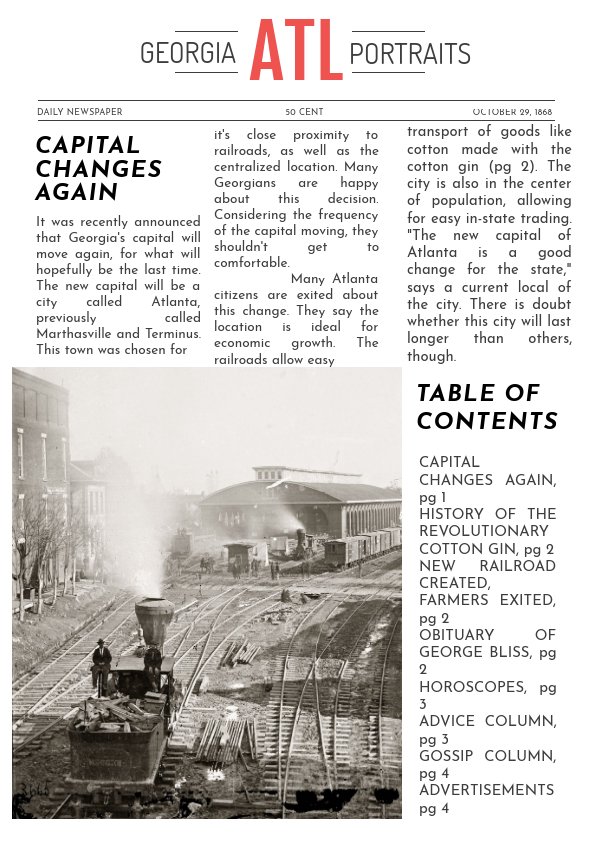 GEORGIA ATL PORTRAITS

DAILY NEWSPAPER 50 CENT OCTOBER 29, 1868

CAPITAL CHANGES AGAIN

It was recently announced that Georgia's capital will move again, for what will hopefully be the last time. The new capital will be a city called Atlanta, previously called Marthasville and Terminus. This town was chosen for it's close proximity to railroads, as well as the centralized location. Many Georgians are happy about this decision. Considering the frequency of the capital moving, they shouldn't get to comfortable.

Many Atlanta citizens are exited about this change. They say the location is ideal for economic growth. The railroads allow easy transport of goods like cotton made with the cotton gin (pg 2). The city is also in the center of population, allowing for easy in-state trading. "The new capital of Atlanta is a good change for the state," says a current local of the city. There is doubt whether this city will last longer than others, though.

TABLE OF CONTENTS

CAPITAL CHANGES AGAIN, pg 1
HISTORY OF THE REVOLUTIONARY COTTON GIN, pg 2
NEW RAILROAD CREATED, FARMERS EXITED, pg 2
OBITUARY OF GEORGE BLISS, pg 2
HOROSCOPES, pg 3
ADVICE COLUMN, pg 3
GOSSIP COLUMN, pg 4
ADVERTISEMENTS pg 4